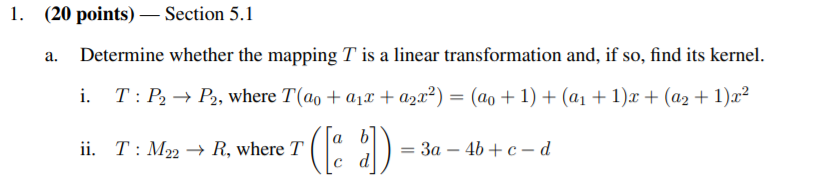 1. (20 points) — Section 5.1

a. Determine whether the mapping $T$ is a linear transformation and, if so, find its kernel.

i. $T : P_2 \to P_2$, where $T(a_0 + a_1x + a_2x^2) = (a_0 + 1) + (a_1 + 1)x + (a_2 + 1)x^2$

ii. $T : M_{22} \to R$, where $T\left(\begin{bmatrix} a & b \\ c & d \end{bmatrix}\right) = 3a - 4b + c - d$